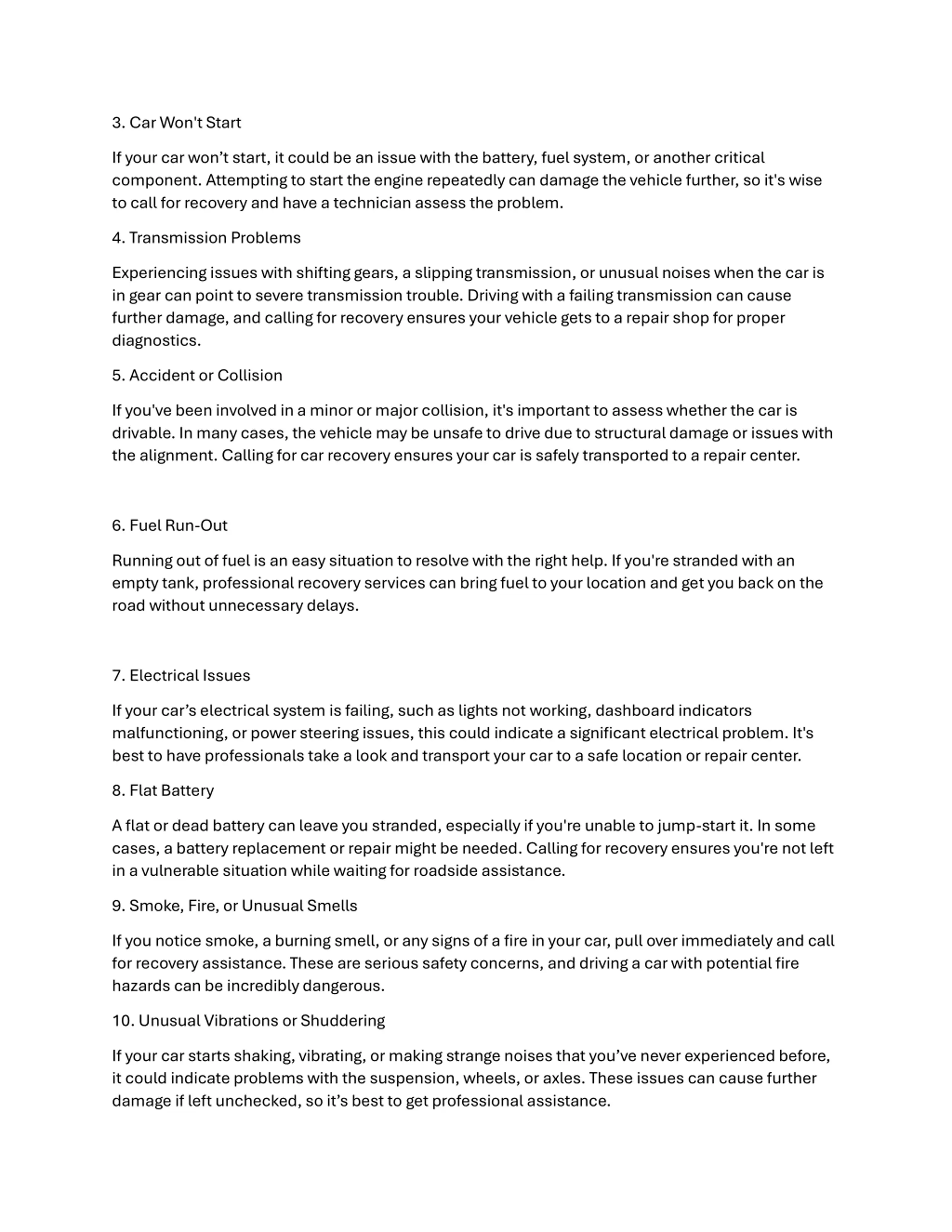 3. Car Won't Start

If your car won’t start, it could be an issue with the battery, fuel system, or another critical component. Attempting to start the engine repeatedly can damage the vehicle further, so it's wise to call for recovery and have a technician assess the problem.

4. Transmission Problems

Experiencing issues with shifting gears, a slipping transmission, or unusual noises when the car is in gear can point to severe transmission trouble. Driving with a failing transmission can cause further damage, and calling for recovery ensures your vehicle gets to a repair shop for proper diagnostics.

5. Accident or Collision

If you've been involved in a minor or major collision, it's important to assess whether the car is drivable. In many cases, the vehicle may be unsafe to drive due to structural damage or issues with the alignment. Calling for car recovery ensures your car is safely transported to a repair center.

6. Fuel Run-Out

Running out of fuel is an easy situation to resolve with the right help. If you're stranded with an empty tank, professional recovery services can bring fuel to your location and get you back on the road without unnecessary delays.

7. Electrical Issues

If your car’s electrical system is failing, such as lights not working, dashboard indicators malfunctioning, or power steering issues, this could indicate a significant electrical problem. It's best to have professionals take a look and transport your car to a safe location or repair center.

8. Flat Battery

A flat or dead battery can leave you stranded, especially if you're unable to jump-start it. In some cases, a battery replacement or repair might be needed. Calling for recovery ensures you're not left in a vulnerable situation while waiting for roadside assistance.

9. Smoke, Fire, or Unusual Smells

If you notice smoke, a burning smell, or any signs of a fire in your car, pull over immediately and call for recovery assistance. These are serious safety concerns, and driving a car with potential fire hazards can be incredibly dangerous.

10. Unusual Vibrations or Shuddering

If your car starts shaking, vibrating, or making strange noises that you’ve never experienced before, it could indicate problems with the suspension, wheels, or axles. These issues can cause further damage if left unchecked, so it’s best to get professional assistance.